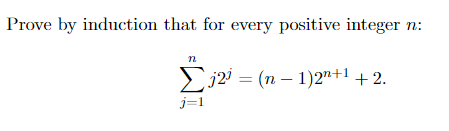 Prove by induction that for every positive integer $n$:

$$\sum_{j=1}^{n} j2^j = (n-1)2^{n+1} + 2.$$